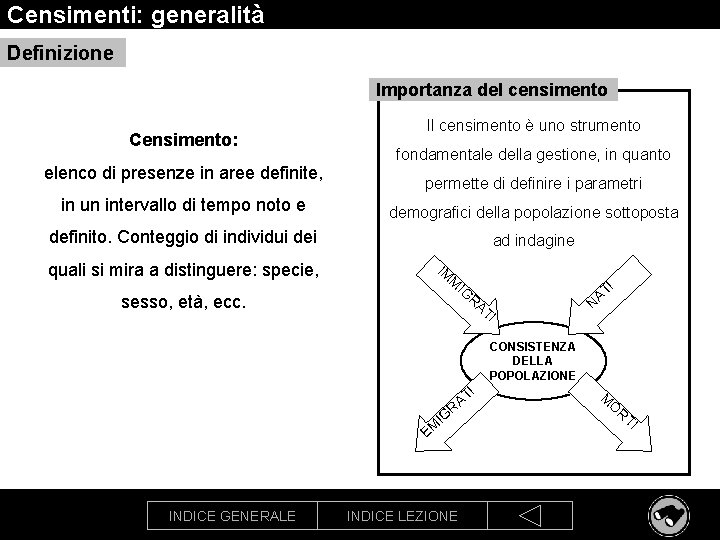 Censimenti: generalità

Definizione

Censimento:
elenco di presenze in aree definite, in un intervallo di tempo noto e definito. Conteggio di individui dei quali si mira a distinguere: specie, sesso, età, ecc.

Importanza del censimento

Il censimento è uno strumento fondamentale della gestione, in quanto permette di definire i parametri demografici della popolazione sottoposta ad indagine

IMMIGRATI

NATI

CONSISTENZA DELLA POPOLAZIONE

EMIGRATI

MORTI

INDICE GENERALE

INDICE LEZIONE